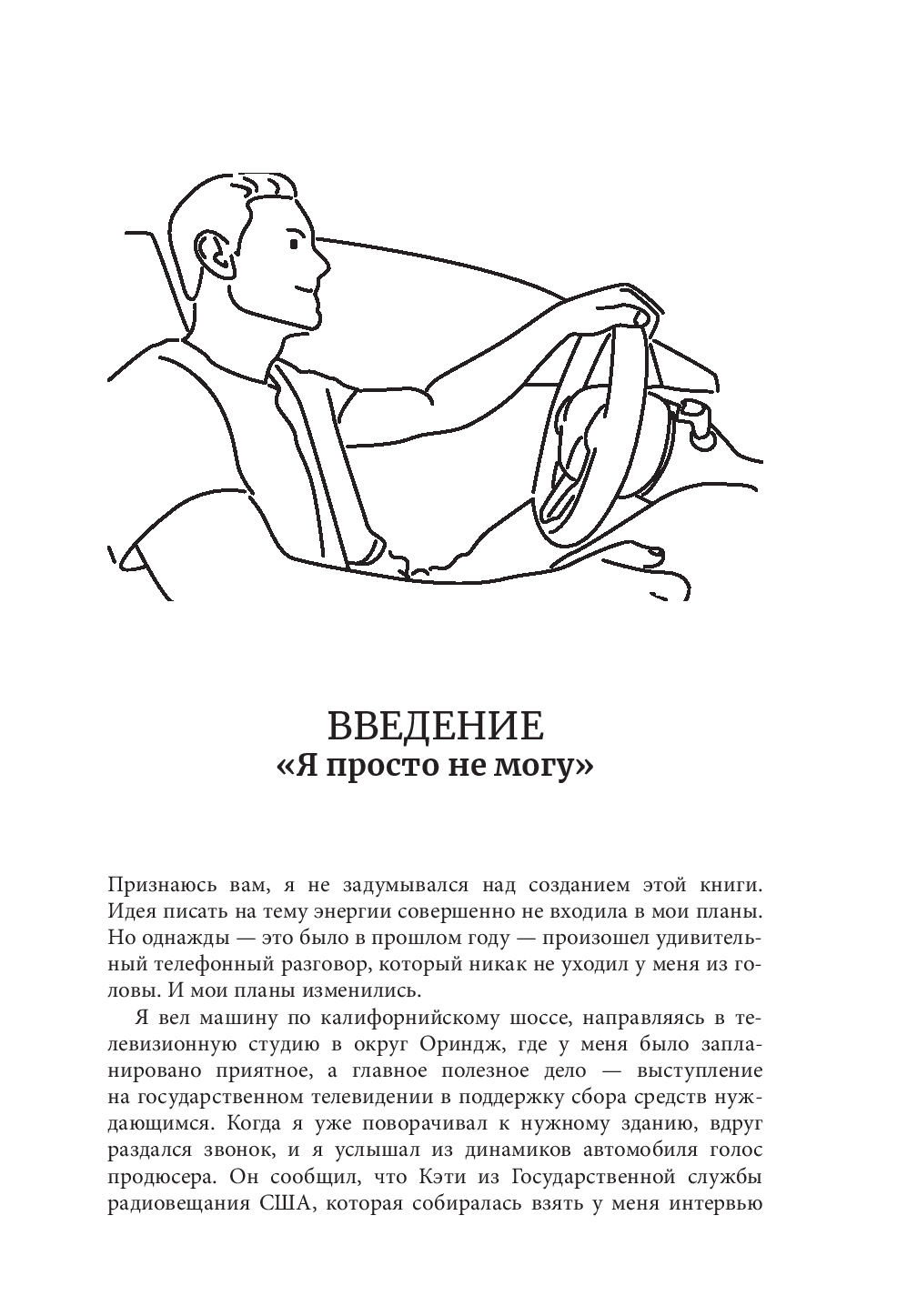 ВВЕДЕНИЕ
«Я просто не могу»

Признаюсь вам, я не задумывался над созданием этой книги. Идея писать на тему энергии совершенно не входила в мои планы. Но однажды — это было в прошлом году — произошел удивительный телефонный разговор, который никак не уходил у меня из головы. И мои планы изменились.

Я вел машину по калифорнийскому шоссе, направляясь в телевизионную студию в округ Ориндж, где у меня было запланировано приятное, а главное полезное дело — выступление на государственном телевидении в поддержку сбора средств нуждающимся. Когда я уже поворачивал к нужному зданию, вдруг раздался звонок, и я услышал из динамиков автомобиля голос продюсера. Он сообщил, что Кэти из Государственной службы радиовещания США, которая собиралась взять у меня интервью